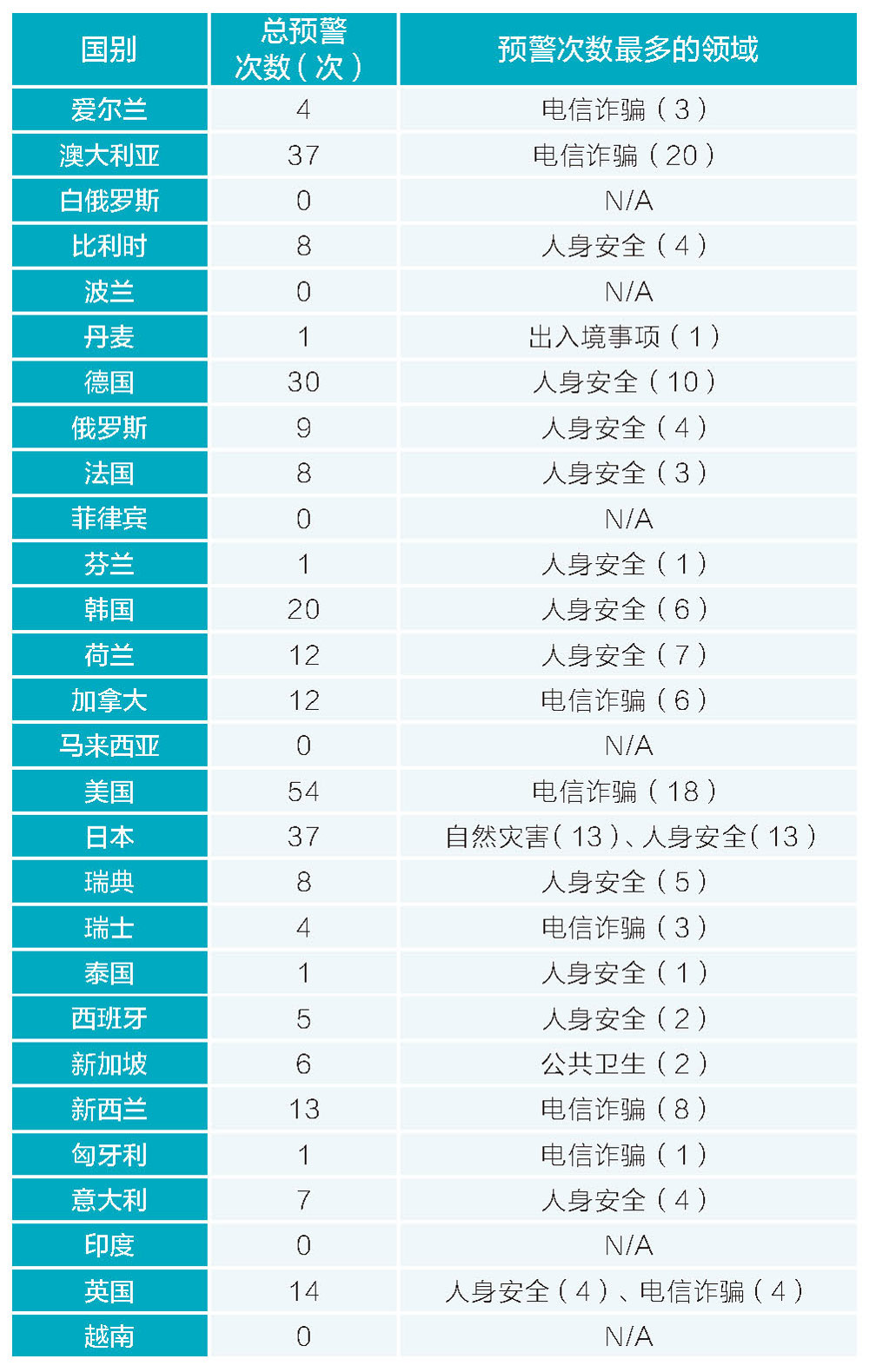 | 国别 | 总预警次数（次） | 预警次数最多的领域 |
|---|---|---|
| 爱尔兰 | 4 | 电信诈骗（3） |
| 澳大利亚 | 37 | 电信诈骗（20） |
| 白俄罗斯 | 0 | N/A |
| 比利时 | 8 | 人身安全（4） |
| 波兰 | 0 | N/A |
| 丹麦 | 1 | 出入境事项（1） |
| 德国 | 30 | 人身安全（10） |
| 俄罗斯 | 9 | 人身安全（4） |
| 法国 | 8 | 人身安全（3） |
| 菲律宾 | 0 | N/A |
| 芬兰 | 1 | 人身安全（1） |
| 韩国 | 20 | 人身安全（6） |
| 荷兰 | 12 | 人身安全（7） |
| 加拿大 | 12 | 电信诈骗（6） |
| 马来西亚 | 0 | N/A |
| 美国 | 54 | 电信诈骗（18） |
| 日本 | 37 | 自然灾害（13）、人身安全（13） |
| 瑞典 | 8 | 人身安全（5） |
| 瑞士 | 4 | 电信诈骗（3） |
| 泰国 | 1 | 人身安全（1） |
| 西班牙 | 5 | 人身安全（2） |
| 新加坡 | 6 | 公共卫生（2） |
| 新西兰 | 13 | 电信诈骗（8） |
| 匈牙利 | 1 | 电信诈骗（1） |
| 意大利 | 7 | 人身安全（4） |
| 印度 | 0 | N/A |
| 英国 | 14 | 人身安全（4）、电信诈骗（4） |
| 越南 | 0 | N/A |